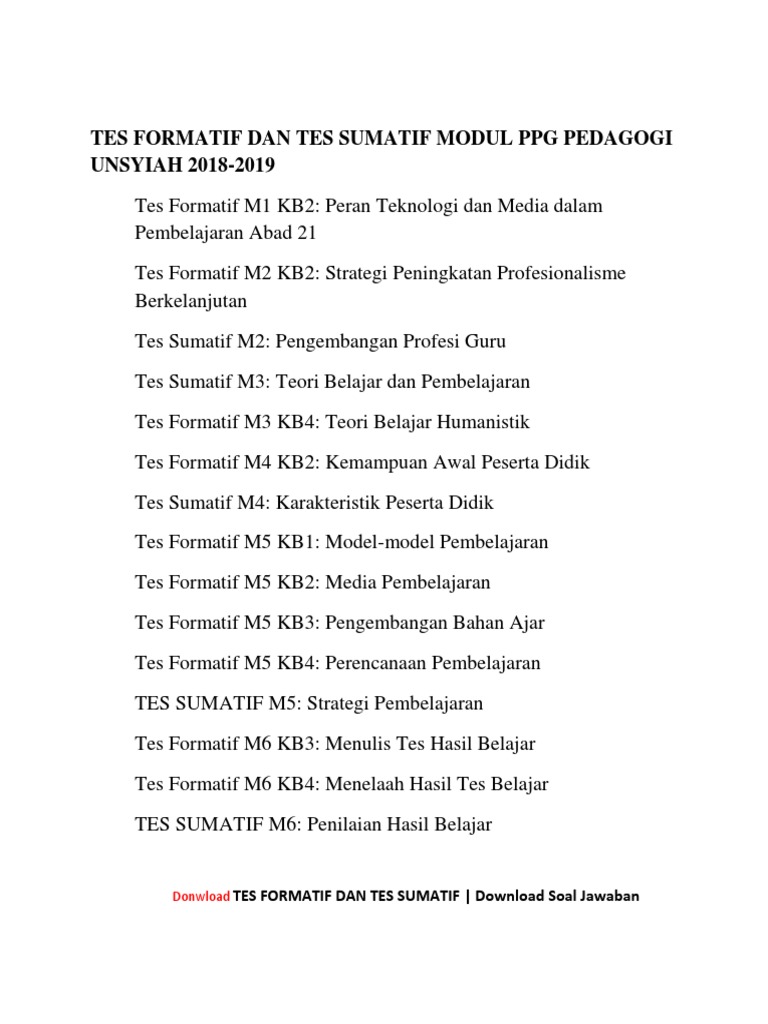 TES FORMATIF DAN TES SUMATIF MODUL PPG PEDAGOGI UNSYIAH 2018-2019

Tes Formatif M1 KB2: Peran Teknologi dan Media dalam Pembelajaran Abad 21

Tes Formatif M2 KB2: Strategi Peningkatan Profesionalisme Berkelanjutan

Tes Sumatif M2: Pengembangan Profesi Guru

Tes Sumatif M3: Teori Belajar dan Pembelajaran

Tes Formatif M3 KB4: Teori Belajar Humanistik

Tes Formatif M4 KB2: Kemampuan Awal Peserta Didik

Tes Sumatif M4: Karakteristik Peserta Didik

Tes Formatif M5 KB1: Model-model Pembelajaran

Tes Formatif M5 KB2: Media Pembelajaran

Tes Formatif M5 KB3: Pengembangan Bahan Ajar

Tes Formatif M5 KB4: Perencanaan Pembelajaran

TES SUMATIF M5: Strategi Pembelajaran

Tes Formatif M6 KB3: Menulis Tes Hasil Belajar

Tes Formatif M6 KB4: Menelaah Hasil Tes Belajar

TES SUMATIF M6: Penilaian Hasil Belajar

Donwload TES FORMATIF DAN TES SUMATIF | Download Soal Jawaban